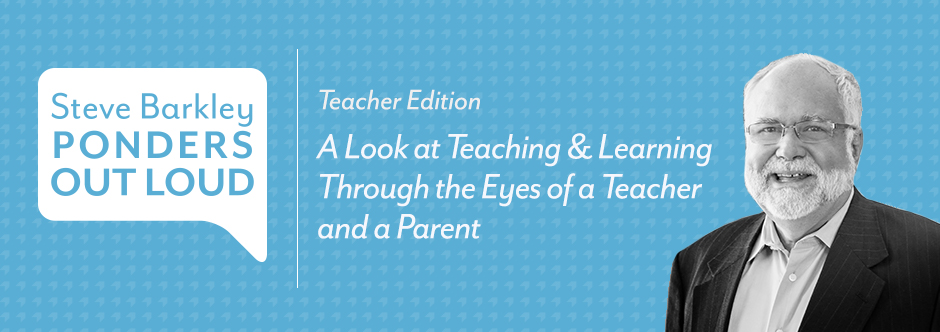 Steve Barkley
PONDERS
OUT LOUD

Teacher Edition

A Look at Teaching & Learning Through the Eyes of a Teacher and a Parent